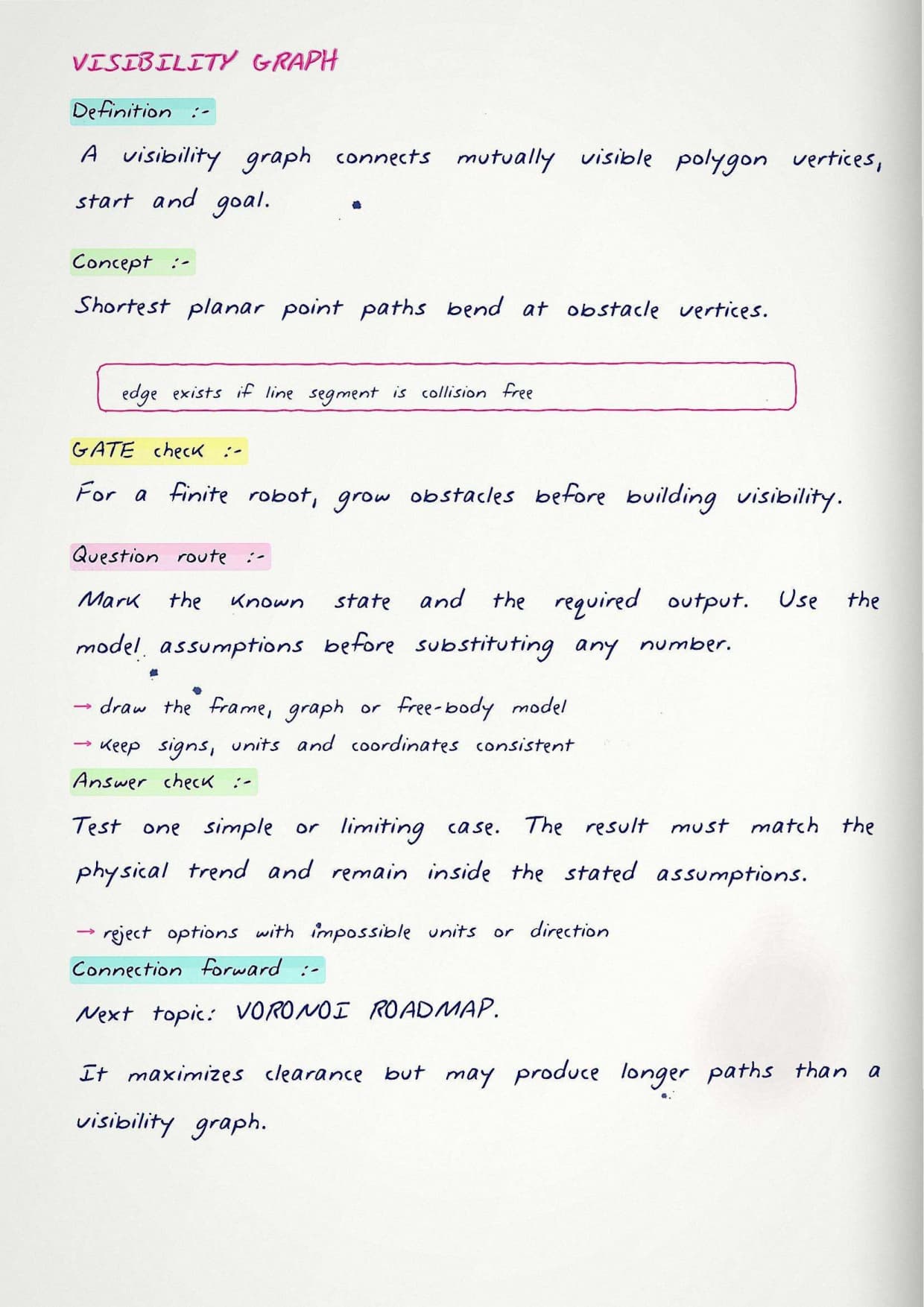 VISIBILITY GRAPH

Definition :-

A visibility graph connects mutually visible polygon vertices, start and goal.

Concept :-

Shortest planar point paths bend at obstacle vertices.

edge exists if line segment is collision free

GATE check :-

For a finite robot, grow obstacles before building visibility.

Question route :-

Mark the known state and the required output. Use the model assumptions before substituting any number.

→ draw the frame, graph or free-body model
→ keep signs, units and coordinates consistent

Answer check :-

Test one simple or limiting case. The result must match the physical trend and remain inside the stated assumptions.

→ reject options with impossible units or direction

Connection forward :-

Next topic: VORONOI ROADMAP.

It maximizes clearance but may produce longer paths than a visibility graph.